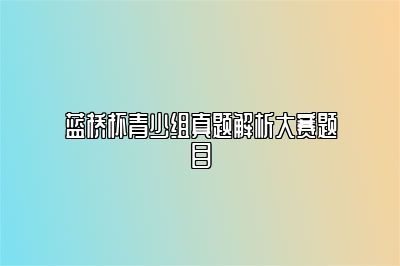 蓝桥杯青少组真题解析大赛题目